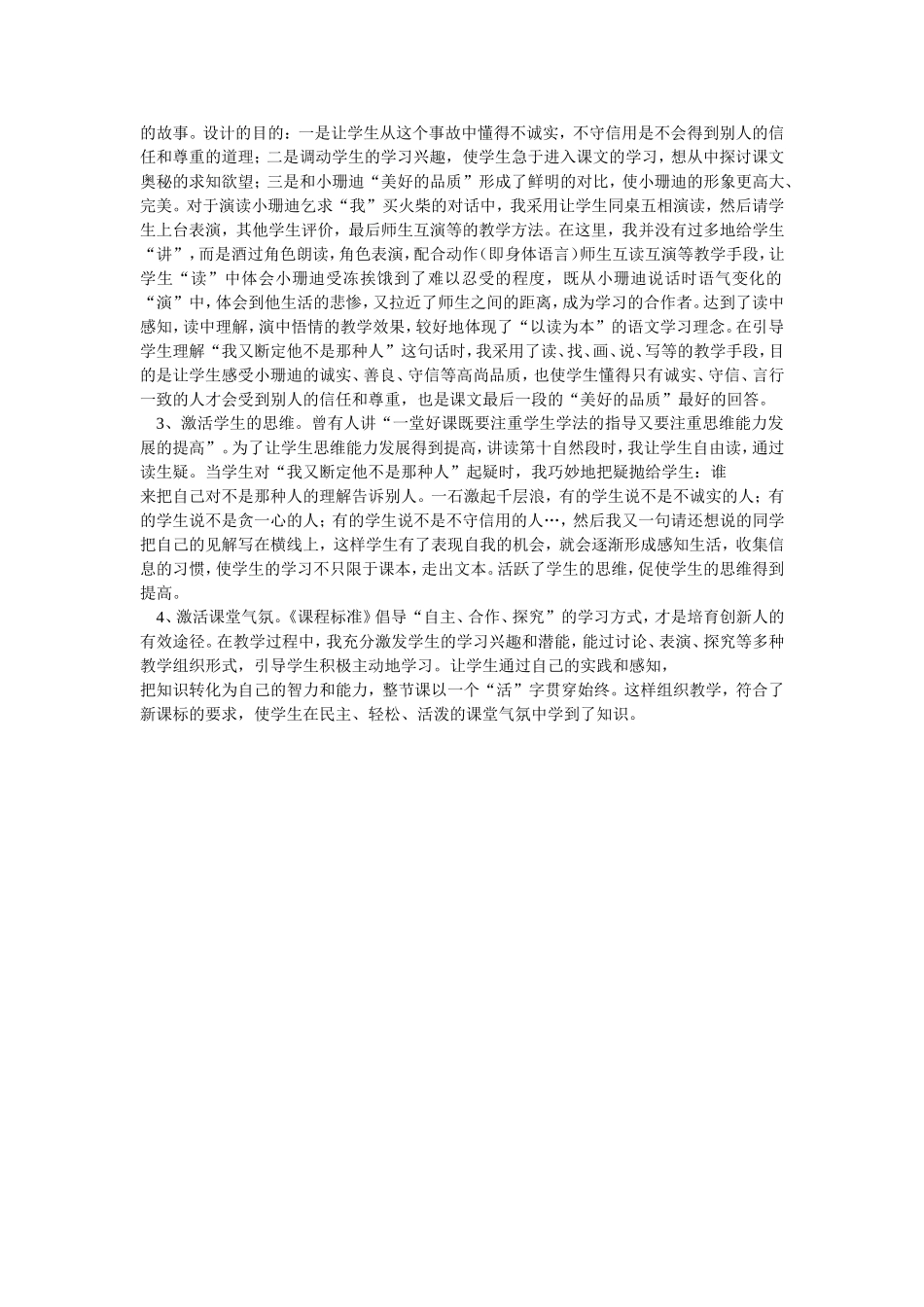 的故事。设计的目的：一是让学生从这个事故中懂得不诚实，不守信用是不会得到别人的信任和尊重的道理；二是调动学生的学习兴趣，使学生急于进入课文的学习，想从中探讨课文奥秘的求知欲望；三是和小珊迪“美好的品质”形成了鲜明的对比，使小珊迪的形象更高大、完美。对于演读小珊迪乞求“我”买火柴的对话中，我采用让学生同桌五相演读，然后请学生上台表演，其他学生评价，最后师生互演等的教学方法。在这里，我并没有过多地给学生“讲”，而是酒过角色朗读，角色表演，配合动作（即身体语言）师生互读互演等教学手段，让学生“读”中体会小珊迪受冻挨饿到了难以忍受的程度，既从小珊迪说话时语气变化的“演”中，体会到他生活的悲惨，又拉近了师生之间的距离，成为学习的合作者。达到了读中感知，读中理解，演中悟情的教学效果，较好地体现了“以读为本”的语文学习理念。在引导学生理解“我又断定他不是那种人”这句话时，我采用了读、找、画、说、写等的教学手段，目的是让学生感受小珊迪的诚实、善良、守信等高尚品质，也使学生懂得只有诚实、守信、言行一致的人才会受到别人的信任和尊重，也是课文最后一段的“美好的品质”最好的回答。

3、激活学生的思维。曾有人讲“一堂好课既要注重学生学法的指导又要注重思维能力发展的提高”。为了让学生思维能力发展得到提高，讲读第十自然段时，我让学生自由读，通过读生疑。当学生对“我又断定他不是那种人”起疑时，我巧妙地把疑抛给学生：谁来把自己对不是那种人的理解告诉别人。一石激起千层浪，有的学生说不是不诚实的人；有的学生说不是贪一心的人；有的学生说不是不守信用的人…，然后我又一句请还想说的同学把自己的见解写在横线上，这样学生有了表现自我的机会，就会逐渐形成感知生活，收集信息的习惯，使学生的学习不只限于课本，走出文本。活跃了学生的思维，促使学生的思维得到提高。

4、激活课堂气氛。《课程标准》倡导“自主、合作、探究”的学习方式，才是培育创新人的有效途径。在教学过程中，我充分激发学生的学习兴趣和潜能，能过讨论、表演、探究等多种教学组织形式，引导学生积极主动地学习。让学生通过自己的实践和感知，把知识转化为自己的智力和能力，整节课以一个“活”字贯穿始终。这样组织教学，符合了新课标的要求，使学生在民主、轻松、活泼的课堂气氛中学到了知识。